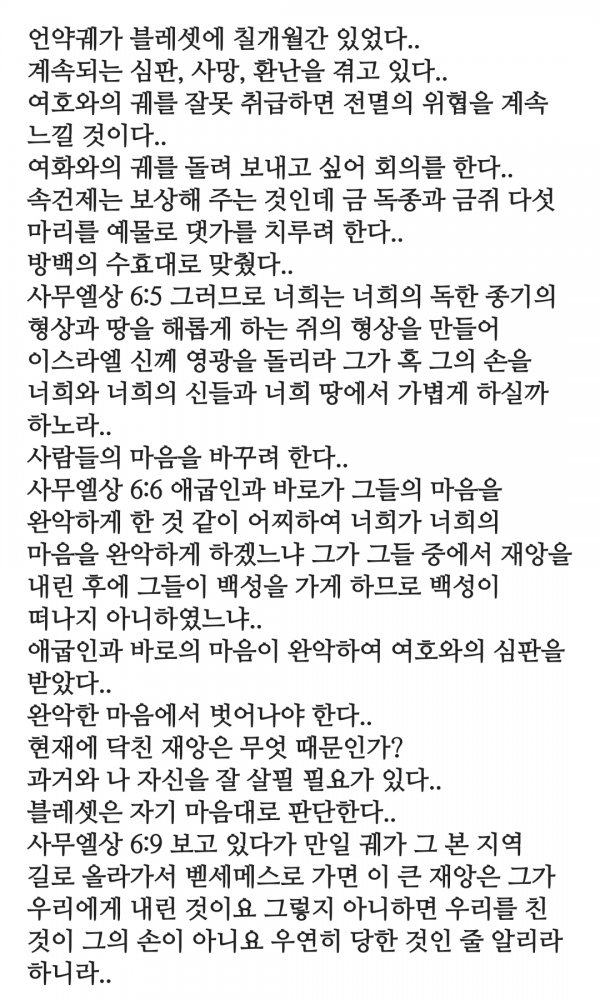 언약궤가 블레셋에 칠개월간 있었다..
계속되는 심판, 사망, 환난을 겪고 있다..
여호와의 궤를 잘못 취급하면 전멸의 위협을 계속 느낄 것이다..
여화와의 궤를 돌려 보내고 싶어 회의를 한다..
속건제는 보상해 주는 것인데 금 독종과 금쥐 다섯 마리를 예물로 댓가를 치루려 한다..
방백의 수효대로 맞췄다..
사무엘상 6:5 그러므로 너희는 너희의 독한 종기의 형상과 땅을 해롭게 하는 쥐의 형상을 만들어 이스라엘 신께 영광을 돌리라 그가 혹 그의 손을 너희와 너희의 신들과 너희 땅에서 가볍게 하실까 하노라..
사람들의 마음을 바꾸려 한다..
사무엘상 6:6 애굽인과 바로가 그들의 마음을 완악하게 한 것 같이 어찌하여 너희가 너희의 마음을 완악하게 하겠느냐 그가 그들 중에서 재앙을 내린 후에 그들이 백성을 가게 하므로 백성이 떠나지 아니하였느냐..
애굽인과 바로의 마음이 완악하여 여호와의 심판을 받았다..
완악한 마음에서 벗어나야 한다..
현재에 닥친 재앙은 무엇 때문인가?
과거와 나 자신을 잘 살필 필요가 있다..
블레셋은 자기 마음대로 판단한다..
사무엘상 6:9 보고 있다가 만일 궤가 그 본 지역 길로 올라가서 벧세메스로 가면 이 큰 재앙은 그가 우리에게 내린 것이요 그렇지 아니하면 우리를 친 것이 그의 손이 아니요 우연히 당한 것인 줄 알리라 하니라..